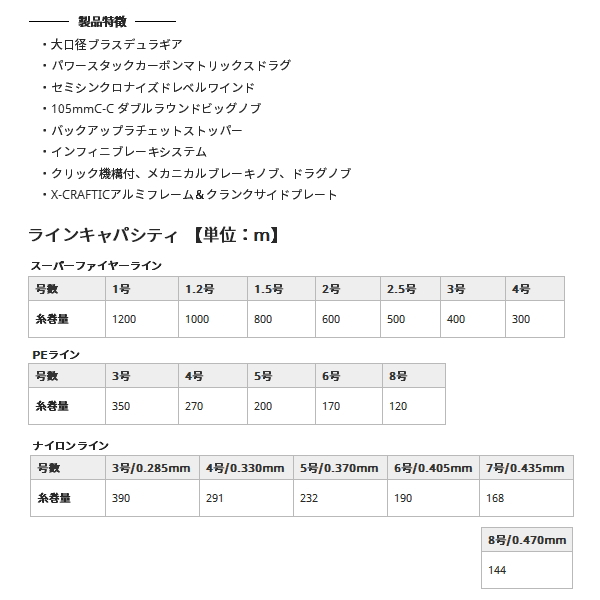 製品特徴

・大口径ブラスデュラギア
・パワースタックカーボンマトリックスドラグ
・セミシンクロナイズドレベルワインド
・105mmC-C ダブルラウンドビッグノブ
・バックアップラチェットストッパー
・インフィニブレーキシステム
・クリック機構付、メカニカルブレーキノブ、ドラグノブ
・X-CRAFTICアルミフレーム＆クランクサイドプレート

ラインキャパシティ 【単位：m】

スーパーファイヤーライン

| 号数 | 1号 | 1.2号 | 1.5号 | 2号 | 2.5号 | 3号 | 4号 |
|---|---|---|---|---|---|---|---|
| 糸巻量 | 1200 | 1000 | 800 | 600 | 500 | 400 | 300 |

PEライン

| 号数 | 3号 | 4号 | 5号 | 6号 | 8号 |
|---|---|---|---|---|---|
| 糸巻量 | 350 | 270 | 200 | 170 | 120 |

ナイロンライン

| 号数 | 3号/0.285mm | 4号/0.330mm | 5号/0.370mm | 6号/0.405mm | 7号/0.435mm |
|---|---|---|---|---|---|
| 糸巻量 | 390 | 291 | 232 | 190 | 168 |

| 8号/0.470mm |
|---|
| 144 |